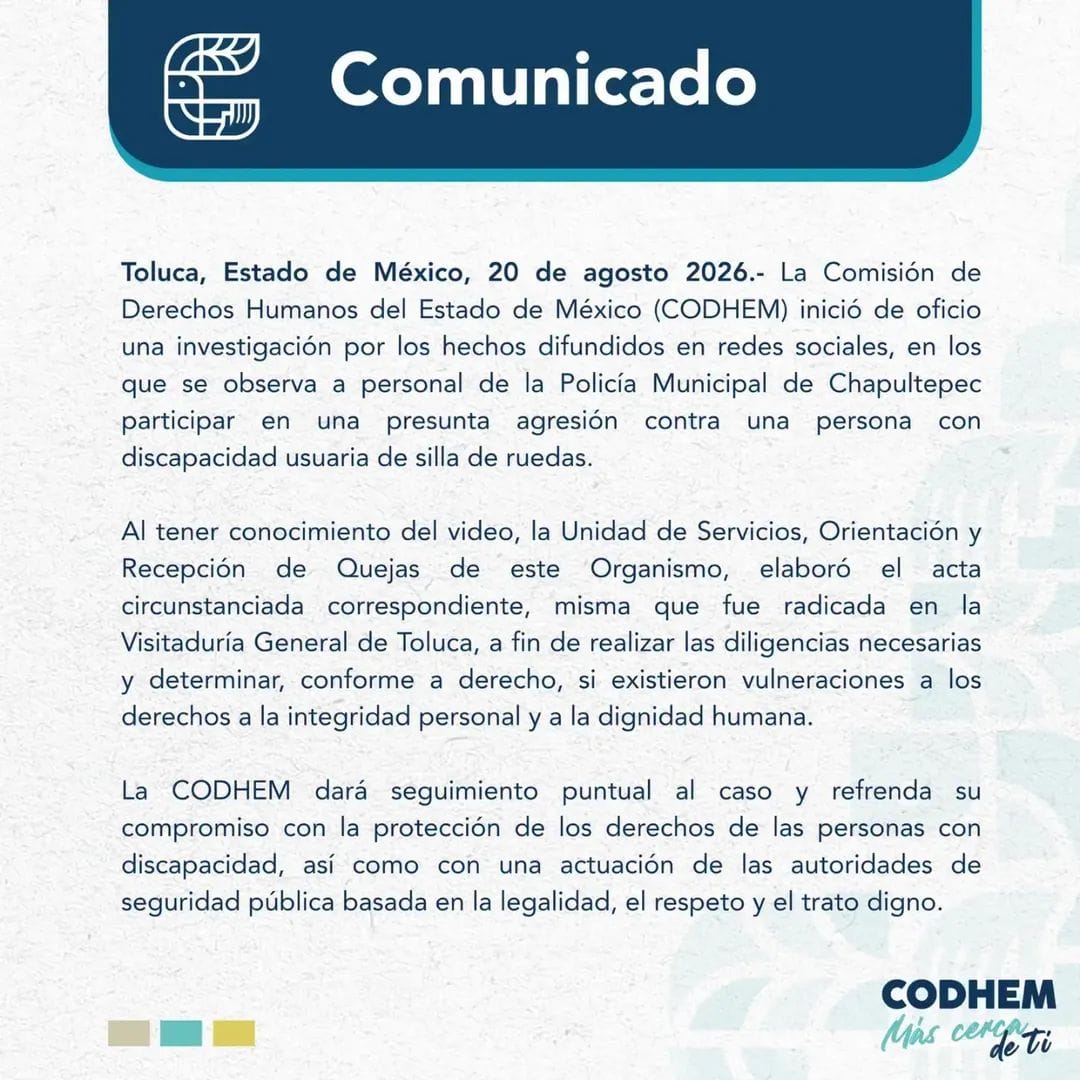 Comunicado

Toluca, Estado de México, 20 de agosto 2026.- La Comisión de Derechos Humanos del Estado de México (CODHEM) inició de oficio una investigación por los hechos difundidos en redes sociales, en los que se observa a personal de la Policía Municipal de Chapultepec participar en una presunta agresión contra una persona con discapacidad usuaria de silla de ruedas.

Al tener conocimiento del video, la Unidad de Servicios, Orientación y Recepción de Quejas de este Organismo, elaboró el acta circunstanciada correspondiente, misma que fue radicada en la Visitaduría General de Toluca, a fin de realizar las diligencias necesarias y determinar, conforme a derecho, si existieron vulneraciones a los derechos a la integridad personal y a la dignidad humana.

La CODHEM dará seguimiento puntual al caso y refrenda su compromiso con la protección de los derechos de las personas con discapacidad, así como con una actuación de las autoridades de seguridad pública basada en la legalidad, el respeto y el trato digno.

CODHEM
Más cerca de ti